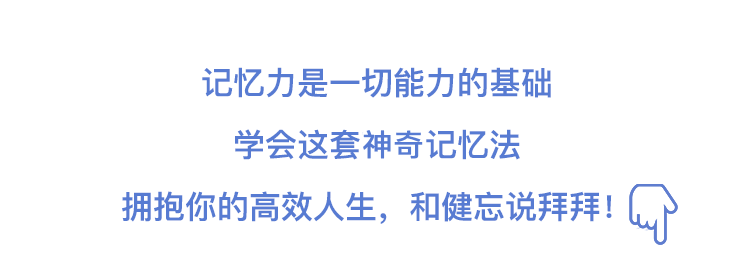 记忆力是一切能力的基础

学会这套神奇记忆法

拥抱你的高效人生，和健忘说拜拜！